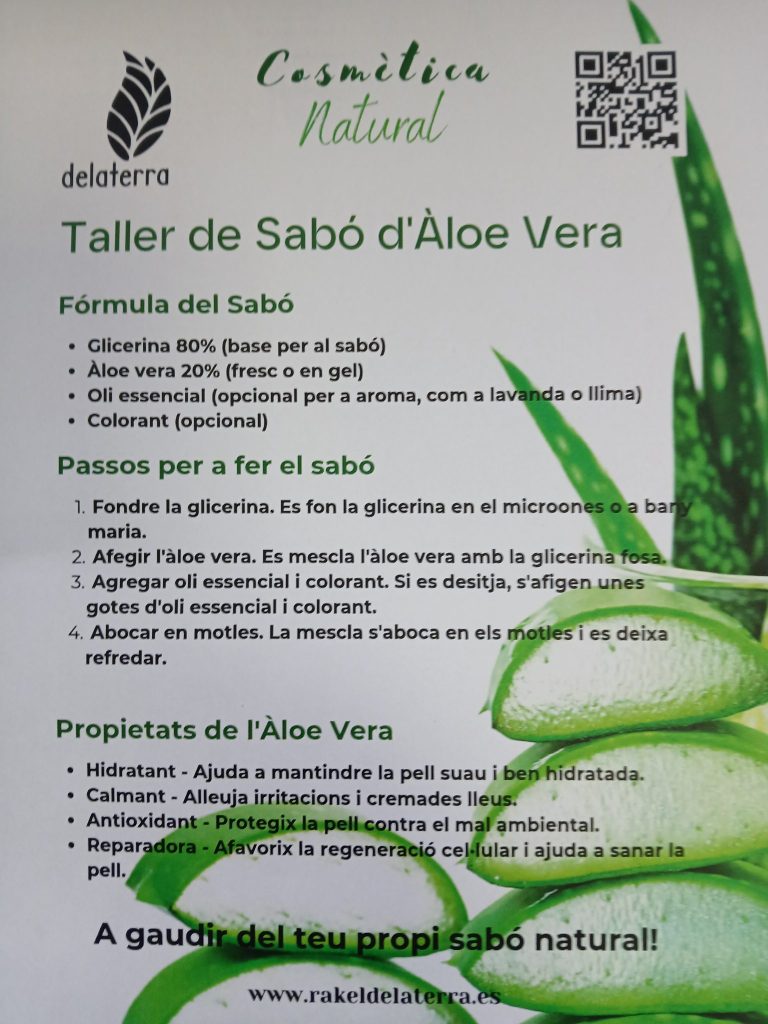 delaterra

Cosmètica Natural

Taller de Sabó d'Àloe Vera

Fórmula del Sabó

• Glicerina 80% (base per al sabó)
• Àloe vera 20% (fresc o en gel)
• Oli essencial (opcional per a aroma, com a lavanda o llima)
• Colorant (opcional)

Passos per a fer el sabó

1. Fondre la glicerina. Es fon la glicerina en el microones o a bany maria.
2. Afegir l'àloe vera. Es mescla l'àloe vera amb la glicerina fosa.
3. Agregar oli essencial i colorant. Si es desitja, s'afigen unes gotes d'oli essencial i colorant.
4. Abocar en motles. La mescla s'aboca en els motles i es deixa refredar.

Propietats de l'Àloe Vera

• Hidratant - Ajuda a mantindre la pell suau i ben hidratada.
• Calmant - Alleuja irritacions i cremades lleus.
• Antioxidant - Protegix la pell contra el mal ambiental.
• Reparadora - Afavorix la regeneració cel·lular i ajuda a sanar la pell.

A gaudir del teu propi sabó natural!

www.rakeldelaterra.es